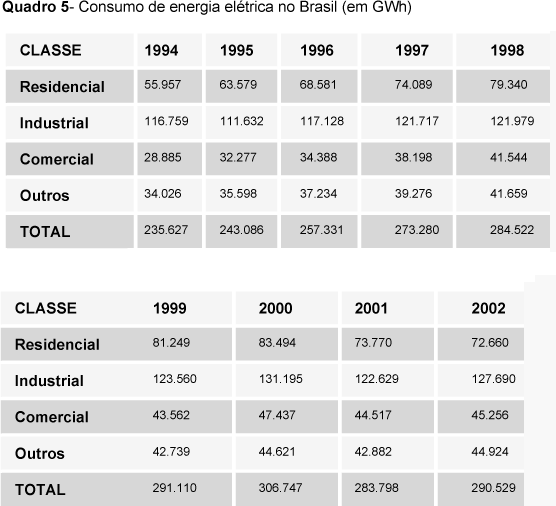 **Quadro 5**- Consumo de energia elétrica no Brasil (em GWh)

| CLASSE | 1994 | 1995 | 1996 | 1997 | 1998 |
|---|---|---|---|---|---|
| Residencial | 55.957 | 63.579 | 68.581 | 74.089 | 79.340 |
| Industrial | 116.759 | 111.632 | 117.128 | 121.717 | 121.979 |
| Comercial | 28.885 | 32.277 | 34.388 | 38.198 | 41.544 |
| Outros | 34.026 | 35.598 | 37.234 | 39.276 | 41.659 |
| TOTAL | 235.627 | 243.086 | 257.331 | 273.280 | 284.522 |

| CLASSE | 1999 | 2000 | 2001 | 2002 |
|---|---|---|---|---|
| Residencial | 81.249 | 83.494 | 73.770 | 72.660 |
| Industrial | 123.560 | 131.195 | 122.629 | 127.690 |
| Comercial | 43.562 | 47.437 | 44.517 | 45.256 |
| Outros | 42.739 | 44.621 | 42.882 | 44.924 |
| TOTAL | 291.110 | 306.747 | 283.798 | 290.529 |